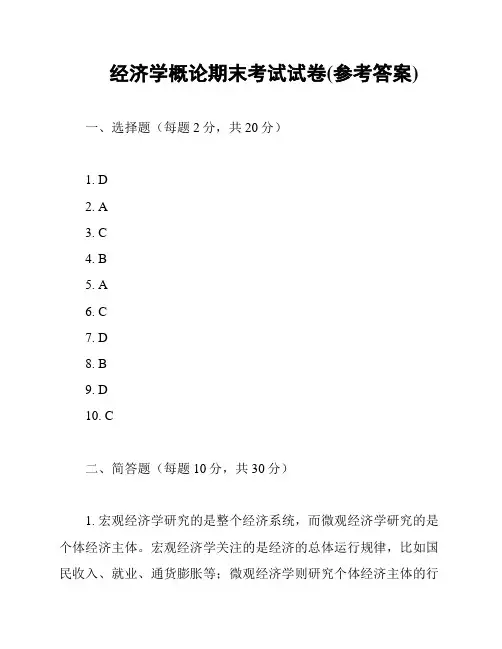 经济学概论期末考试试卷(参考答案)

一、选择题（每题 2 分，共 20 分）

1. D
2. A
3. C
4. B
5. A
6. C
7. D
8. B
9. D
10. C

二、简答题（每题 10 分，共 30 分）

1. 宏观经济学研究的是整个经济系统，而微观经济学研究的是个体经济主体。宏观经济学关注的是经济的总体运行规律，比如国民收入、就业、通货膨胀等；微观经济学则研究个体经济主体的行